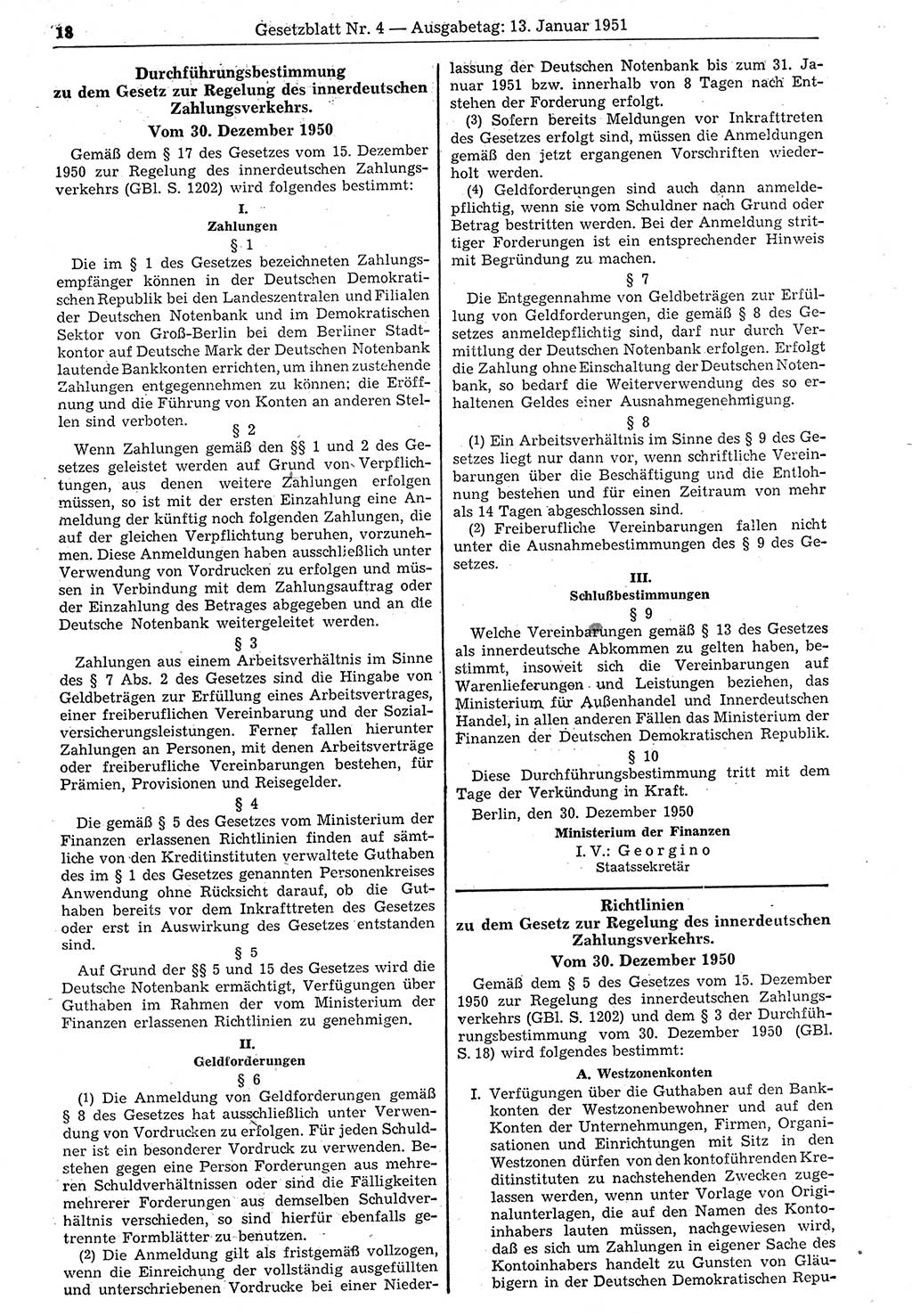 18 Gesetzblatt Nr. 4 — Ausgabetag: 13. Januar 1951

Durchführungsbestimmung zu dem Gesetz zur Regelung des innerdeutschen Zahlungsverkehrs.

Vom 30. Dezember 1950

Gemäß dem § 17 des Gesetzes vom 15. Dezember 1950 zur Regelung des innerdeutschen Zahlungsverkehrs (GBl. S. 1202) wird folgendes bestimmt:

I.
Zahlungen

§ 1

Die im § 1 des Gesetzes bezeichneten Zahlungsempfänger können in der Deutschen Demokratischen Republik bei den Landeszentralen und Filialen der Deutschen Notenbank und im Demokratischen Sektor von Groß-Berlin bei dem Berliner Stadtkontor auf Deutsche Mark der Deutschen Notenbank lautende Bankkonten errichten, um ihnen zustehende Zahlungen entgegennehmen zu können; die Eröffnung und die Führung von Konten an anderen Stellen sind verboten.

§ 2

Wenn Zahlungen gemäß den §§ 1 und 2 des Gesetzes geleistet werden auf Grund von Verpflichtungen, aus denen weitere Zahlungen erfolgen müssen, so ist mit der ersten Einzahlung eine Anmeldung der künftig noch folgenden Zahlungen, die auf der gleichen Verpflichtung beruhen, vorzunehmen. Diese Anmeldungen haben ausschließlich unter Verwendung von Vordrucken zu erfolgen und müssen in Verbindung mit dem Zahlungsauftrag oder der Einzahlung des Betrages abgegeben und an die Deutsche Notenbank weitergeleitet werden.

§ 3

Zahlungen aus einem Arbeitsverhältnis im Sinne des § 7 Abs. 2 des Gesetzes sind die Hingabe von Geldbeträgen zur Erfüllung eines Arbeitsvertrages, einer freiberuflichen Vereinbarung und der Sozialversicherungsleistungen. Ferner fallen hierunter Zahlungen an Personen, mit denen Arbeitsverträge oder freiberufliche Vereinbarungen bestehen, für Prämien, Provisionen und Reisegelder.

§ 4

Die gemäß § 5 des Gesetzes vom Ministerium der Finanzen erlassenen Richtlinien finden auf sämtliche von den Kreditinstituten verwaltete Guthaben des im § 1 des Gesetzes genannten Personenkreises Anwendung ohne Rücksicht darauf, ob die Guthaben bereits vor dem Inkrafttreten des Gesetzes oder erst in Auswirkung des Gesetzes entstanden sind.

§ 5

Auf Grund der §§ 5 und 15 des Gesetzes wird die Deutsche Notenbank ermächtigt, Verfügungen über Guthaben im Rahmen der vom Ministerium der Finanzen erlassenen Richtlinien zu genehmigen.

II.
Geldforderungen

§ 6

(1) Die Anmeldung von Geldforderungen gemäß § 8 des Gesetzes hat ausschließlich unter Verwendung von Vordrucken zu erfolgen. Für jeden Schuldner ist ein besonderer Vordruck zu verwenden. Bestehen gegen eine Person Forderungen aus mehreren Schuldverhältnissen oder sind die Fälligkeiten mehrerer Forderungen aus demselben Schuldverhältnis verschieden, so sind hierfür ebenfalls getrennte Formblätter zu benutzen.

(2) Die Anmeldung gilt als fristgemäß vollzogen, wenn die Einreichung der vollständig ausgefüllten und unterschriebenen Vordrucke bei einer Niederlassung der Deutschen Notenbank bis zum 31. Januar 1951 bzw. innerhalb von 8 Tagen nach Entstehen der Forderung erfolgt.

(3) Sofern bereits Meldungen vor Inkrafttreten des Gesetzes erfolgt sind, müssen die Anmeldungen gemäß den jetzt ergangenen Vorschriften wiederholt werden.

(4) Geldforderungen sind auch dann anmeldepflichtig, wenn sie vom Schuldner nach Grund oder Betrag bestritten werden. Bei der Anmeldung strittiger Forderungen ist ein entsprechender Hinweis mit Begründung zu machen.

§ 7

Die Entgegennahme von Geldbeträgen zur Erfüllung von Geldforderungen, die gemäß § 8 des Gesetzes anmeldepflichtig sind, darf nur durch Vermittlung der Deutschen Notenbank erfolgen. Erfolgt die Zahlung ohne Einschaltung der Deutschen Notenbank, so bedarf die Weiterverwendung des so erhaltenen Geldes einer Ausnahmegenehmigung.

§ 8

(1) Ein Arbeitsverhältnis im Sinne des § 9 des Gesetzes liegt nur dann vor, wenn schriftliche Vereinbarungen über die Beschäftigung und die Entlohnung bestehen und für einen Zeitraum von mehr als 14 Tagen abgeschlossen sind.

(2) Freiberufliche Vereinbarungen fallen nicht unter die Ausnahmebestimmungen des § 9 des Gesetzes.

III.
Schlußbestimmungen

§ 9

Welche Vereinbarungen gemäß § 13 des Gesetzes als innerdeutsche Abkommen zu gelten haben, bestimmt, insoweit sich die Vereinbarungen auf Warenlieferungen und Leistungen beziehen, das Ministerium für Außenhandel und Innerdeutschen Handel, in allen anderen Fällen das Ministerium der Finanzen der Deutschen Demokratischen Republik.

§ 10

Diese Durchführungsbestimmung tritt mit dem Tage der Verkündung in Kraft.

Berlin, den 30. Dezember 1950

Ministerium der Finanzen
I. V.: Georgino
Staatssekretär

Richtlinien zu dem Gesetz zur Regelung des innerdeutschen Zahlungsverkehrs.

Vom 30. Dezember 1950

Gemäß dem § 5 des Gesetzes vom 15. Dezember 1950 zur Regelung des innerdeutschen Zahlungsverkehrs (GBl. S. 1202) und dem § 3 der Durchführungsbestimmung vom 30. Dezember 1950 (GBl. S. 18) wird folgendes bestimmt:

A. Westzonenkonten

I. Verfügungen über die Guthaben auf den Bankkonten der Westzonenbewohner und auf den Konten der Unternehmungen, Firmen, Organisationen und Einrichtungen mit Sitz in den Westzonen dürfen von den kontoführenden Kreditinstituten zu nachstehenden Zwecken zugelassen werden, wenn unter Vorlage von Originalunterlagen, die auf den Namen des Kontoinhabers lauten müssen, nachgewiesen wird, daß es sich um Zahlungen in eigener Sache des Kontoinhabers handelt zu Gunsten von Gläubigern in der Deutschen Demokratischen Repu-